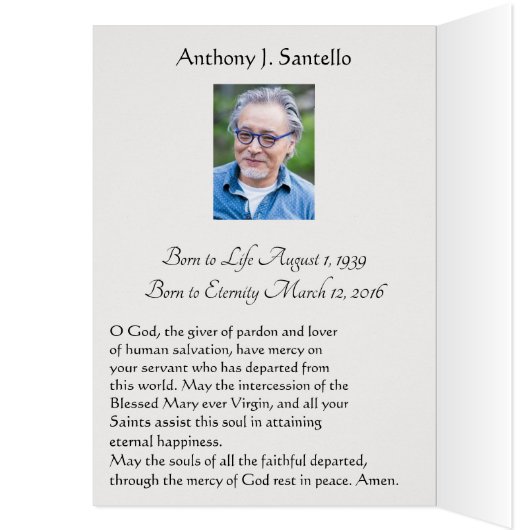 Anthony J. Santello

Born to Life August 1, 1939
Born to Eternity March 12, 2016

O God, the giver of pardon and lover of human salvation, have mercy on your servant who has departed from this world. May the intercession of the Blessed Mary ever Virgin, and all your Saints assist this soul in attaining eternal happiness.
May the souls of all the faithful departed, through the mercy of God rest in peace. Amen.